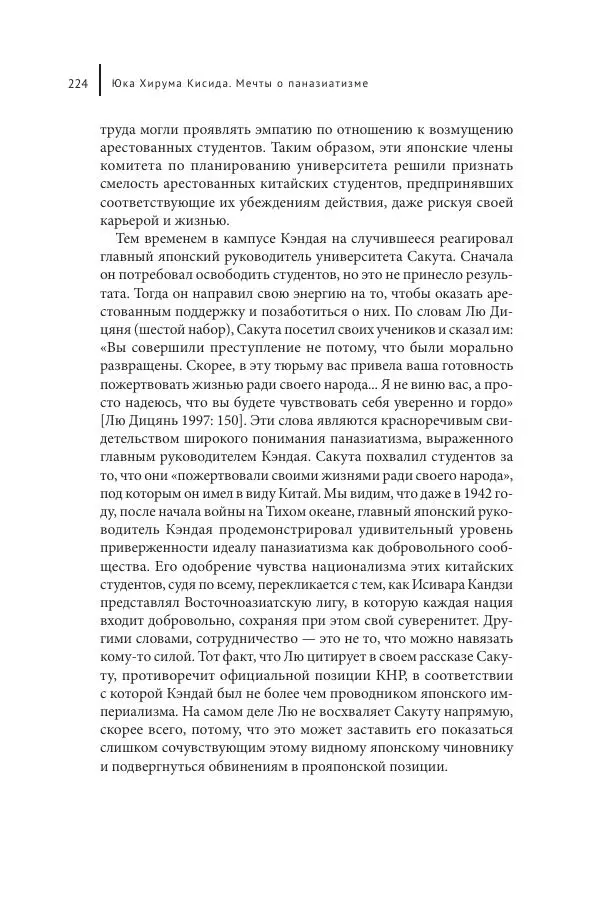 224 Юка Хирума Кисида. Мечты о паназиатизме

труда могли проявлять эмпатию по отношению к возмущению арестованных студентов. Таким образом, эти японские члены комитета по планированию университета решили признать смелость арестованных китайских студентов, предпринявших соответствующие их убеждениям действия, даже рискуя своей карьерой и жизнью.

Тем временем в кампусе Кэндая на случившееся реагировал главный японский руководитель университета Сакута. Сначала он потребовал освободить студентов, но это не принесло результата. Тогда он направил свою энергию на то, чтобы оказать арестованным поддержку и позаботиться о них. По словам Лю Дицяня (шестой набор), Сакута посетил своих учеников и сказал им: «Вы совершили преступление не потому, что были морально развращены. Скорее, в эту тюрьму вас привела ваша готовность пожертвовать жизнью ради своего народа... Я не виню вас, а просто надеюсь, что вы будете чувствовать себя уверенно и гордо» [Лю Дицянь 1997: 150]. Эти слова являются красноречивым свидетельством широкого понимания паназиатизма, выраженного главным руководителем Кэндая. Сакута похвалил студентов за то, что они «пожертвовали своими жизнями ради своего народа», под которым он имел в виду Китай. Мы видим, что даже в 1942 году, после начала войны на Тихом океане, главный японский руководитель Кэндая продемонстрировал удивительный уровень приверженности идеалу паназиатизма как добровольного сообщества. Его одобрение чувства национализма этих китайских студентов, судя по всему, перекликается с тем, как Исивара Кандзи представлял Восточноазиатскую лигу, в которую каждая нация входит добровольно, сохраняя при этом свой суверенитет. Другими словами, сотрудничество — это не то, что можно навязать кому-то силой. Тот факт, что Лю цитирует в своем рассказе Сакуту, противоречит официальной позиции КНР, в соответствии с которой Кэндай был не более чем проводником японского империализма. На самом деле Лю не восхваляет Сакуту напрямую, скорее всего, потому, что это может заставить его показаться слишком сочувствующим этому видному японскому чиновнику и подвергнуться обвинениям в прояпонской позиции.